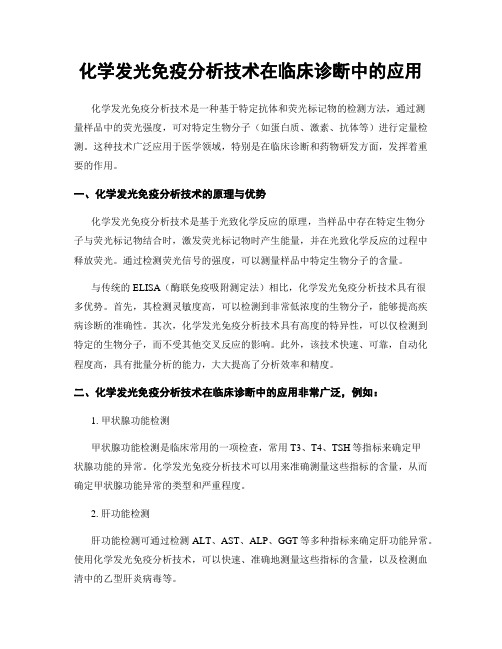 化学发光免疫分析技术在临床诊断中的应用

化学发光免疫分析技术是一种基于特定抗体和荧光标记物的检测方法，通过测量样品中的荧光强度，可对特定生物分子（如蛋白质、激素、抗体等）进行定量检测。这种技术广泛应用于医学领域，特别是在临床诊断和药物研发方面，发挥着重要的作用。

一、化学发光免疫分析技术的原理与优势

化学发光免疫分析技术是基于光致化学反应的原理，当样品中存在特定生物分子与荧光标记物结合时，激发荧光标记物时产生能量，并在光致化学反应的过程中释放荧光。通过检测荧光信号的强度，可以测量样品中特定生物分子的含量。

与传统的 ELISA（酶联免疫吸附测定法）相比，化学发光免疫分析技术具有很多优势。首先，其检测灵敏度高，可以检测到非常低浓度的生物分子，能够提高疾病诊断的准确性。其次，化学发光免疫分析技术具有高度的特异性，可以仅检测到特定的生物分子，而不受其他交叉反应的影响。此外，该技术快速、可靠，自动化程度高，具有批量分析的能力，大大提高了分析效率和精度。

二、化学发光免疫分析技术在临床诊断中的应用非常广泛，例如：

1. 甲状腺功能检测

甲状腺功能检测是临床常用的一项检查，常用 T3、T4、TSH 等指标来确定甲状腺功能的异常。化学发光免疫分析技术可以用来准确测量这些指标的含量，从而确定甲状腺功能异常的类型和严重程度。

2. 肝功能检测

肝功能检测可通过检测 ALT、AST、ALP、GGT 等多种指标来确定肝功能异常。使用化学发光免疫分析技术，可以快速、准确地测量这些指标的含量，以及检测血清中的乙型肝炎病毒等。